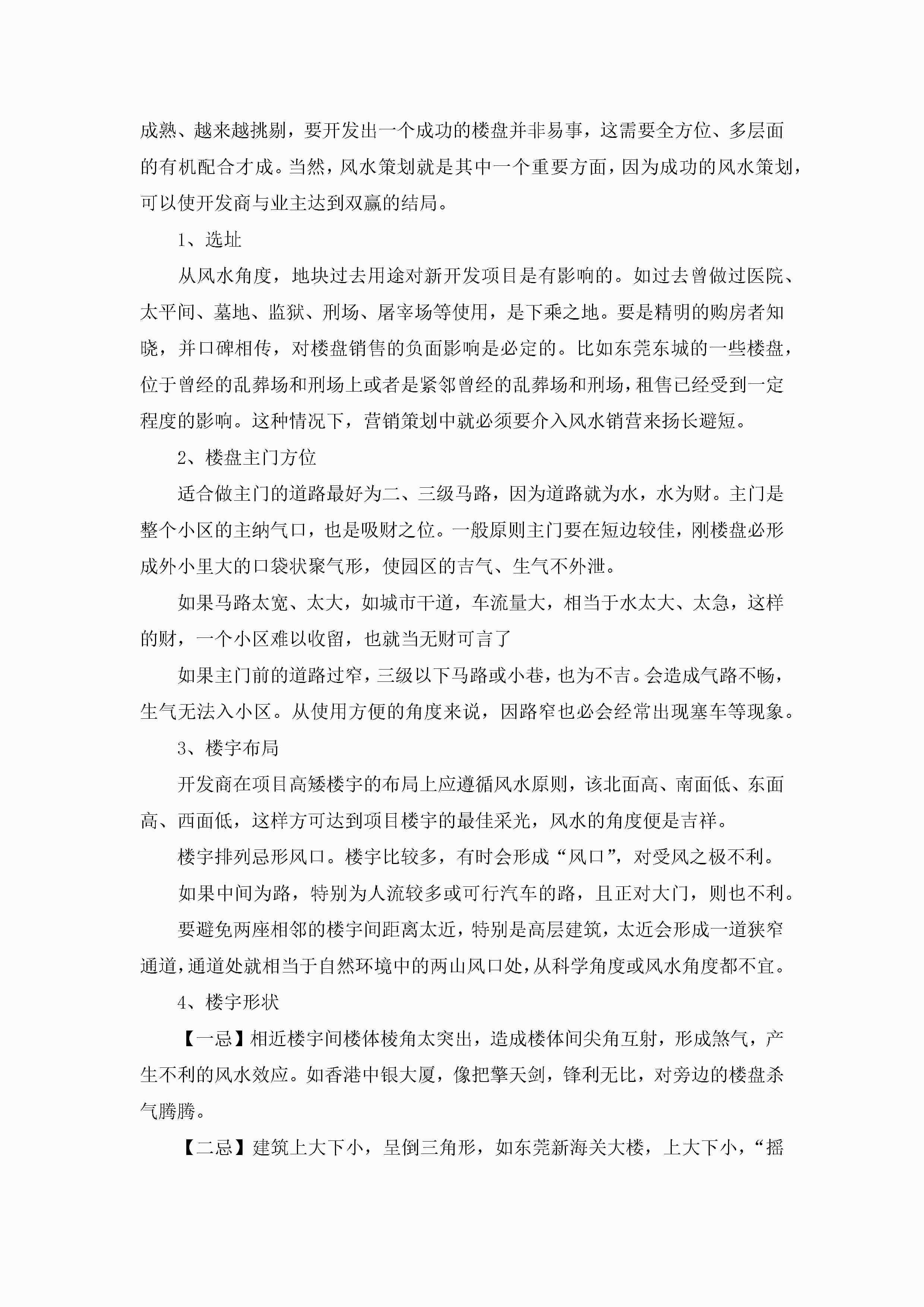 成熟、越来越挑剔，要开发出一个成功的楼盘并非易事，这需要全方位、多层面的有机配合才成。当然，风水策划就是其中一个重要方面，因为成功的风水策划，可以使开发商与业主达到双赢的结局。

1、选址

从风水角度，地块过去用途对新开发项目是有影响的。如过去曾做过医院、太平间、墓地、监狱、刑场、屠宰场等使用，是下乘之地。要是精明的购房者知晓，并口碑相传，对楼盘销售的负面影响是必定的。比如东莞东城的一些楼盘，位于曾经的乱葬场和刑场上或者是紧邻曾经的乱葬场和刑场，租售已经受到一定程度的影响。这种情况下，营销策划中就必须要介入风水销营来扬长避短。

2、楼盘主门方位

适合做主门的道路最好为二、三级马路，因为道路就为水，水为财。主门是整个小区的主纳气口，也是吸财之位。一般原则主门要在短边较佳，刚楼盘必形成外小里大的口袋状聚气形，使园区的吉气、生气不外泄。

如果马路太宽、太大，如城市干道，车流量大，相当于水太大、太急，这样的财，一个小区难以收留，也就当无财可言了

如果主门前的道路过窄，三级以下马路或小巷，也为不吉。会造成气路不畅，生气无法入小区。从使用方便的角度来说，因路窄也必会经常出现塞车等现象。

3、楼宇布局

开发商在项目高矮楼宇的布局上应遵循风水原则，该北面高、南面低、东面高、西面低，这样方可达到项目楼宇的最佳采光，风水的角度便是吉祥。

楼宇排列忌形风口。楼宇比较多，有时会形成“风口”，对受风之极不利。

如果中间为路，特别为人流较多或可行汽车的路，且正对大门，则也不利。

要避免两座相邻的楼宇间距离太近，特别是高层建筑，太近会形成一道狭窄通道，通道处就相当于自然环境中的两山风口处，从科学角度或风水角度都不宜。

4、楼宇形状

【一忌】相近楼宇间楼体棱角太突出，造成楼体间尖角互射，形成煞气，产生不利的风水效应。如香港中银大厦，像把擎天剑，锋利无比，对旁边的楼盘杀气腾腾。

【二忌】建筑上大下小，呈倒三角形，如东莞新海关大楼，上大下小，“摇